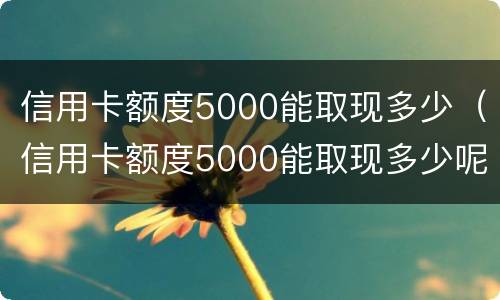 信用卡额度5000能取现多少（信用卡额度5000能取现多少呢